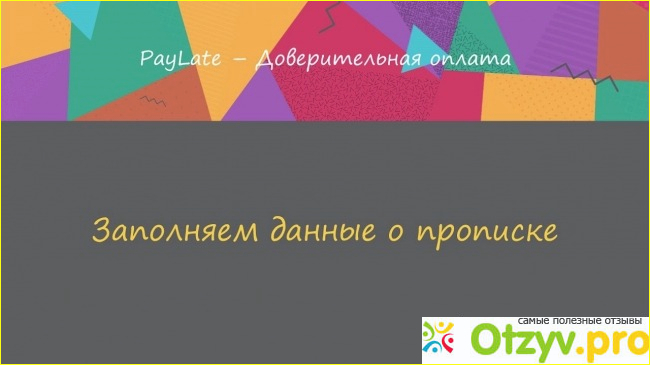 PayLate – Доверительная оплата

Заполняем данные о прописке

самые полезные отзывы
Otzyv.pro